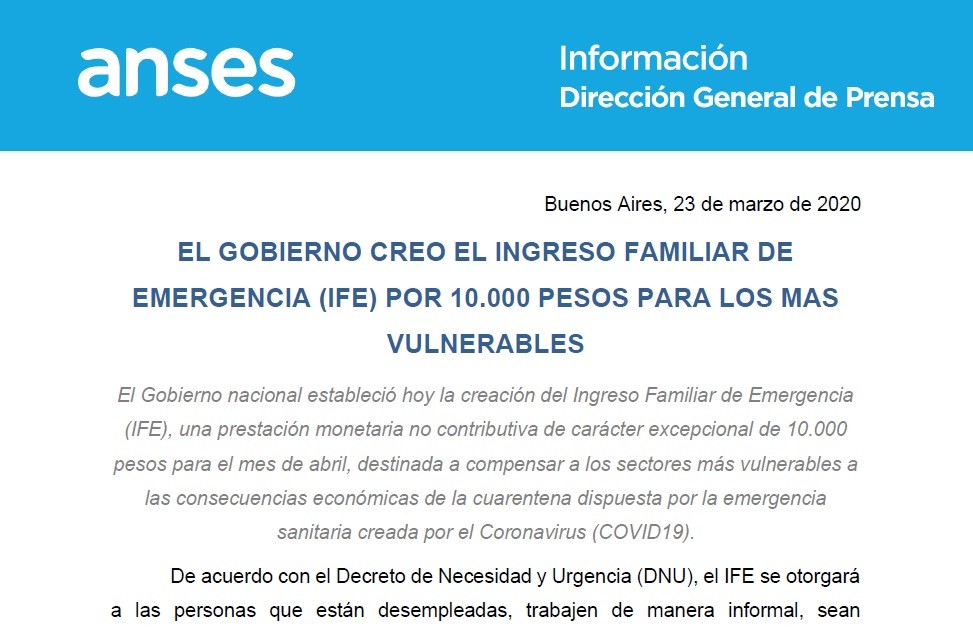 anses

Información
Dirección General de Prensa

Buenos Aires, 23 de marzo de 2020

EL GOBIERNO CREO EL INGRESO FAMILIAR DE EMERGENCIA (IFE) POR 10.000 PESOS PARA LOS MAS VULNERABLES

El Gobierno nacional estableció hoy la creación del Ingreso Familiar de Emergencia (IFE), una prestación monetaria no contributiva de carácter excepcional de 10.000 pesos para el mes de abril, destinada a compensar a los sectores más vulnerables a las consecuencias económicas de la cuarentena dispuesta por la emergencia sanitaria creada por el Coronavirus (COVID19).

De acuerdo con el Decreto de Necesidad y Urgencia (DNU), el IFE se otorgará a las personas que están desempleadas, trabajen de manera informal, sean